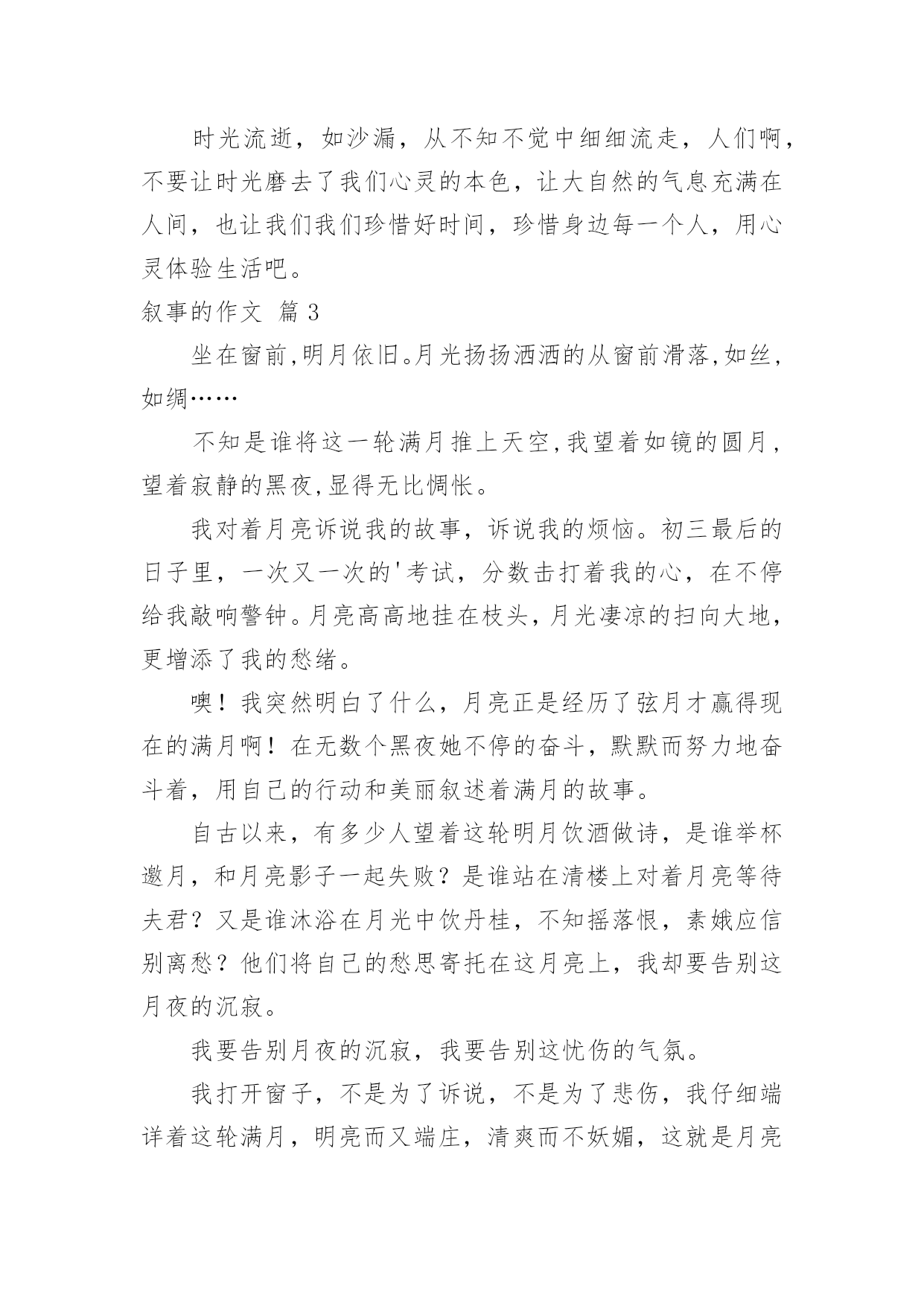 时光流逝，如沙漏，从不知不觉中细细流走，人们啊，不要让时光磨去了我们心灵的本色，让大自然的气息充满在人间，也让我们我们珍惜好时间，珍惜身边每一个人，用心灵体验生活吧。

叙事的作文 篇 3

坐在窗前,明月依旧。月光扬扬洒洒的从窗前滑落,如丝,如绸……

不知是谁将这一轮满月推上天空,我望着如镜的圆月,望着寂静的黑夜,显得无比惆怅。

我对着月亮诉说我的故事，诉说我的烦恼。初三最后的日子里，一次又一次的'考试，分数击打着我的心，在不停给我敲响警钟。月亮高高地挂在枝头，月光凄凉的扫向大地，更增添了我的愁绪。

噢！我突然明白了什么，月亮正是经历了弦月才赢得现在的满月啊！在无数个黑夜她不停的奋斗，默默而努力地奋斗着，用自己的行动和美丽叙述着满月的故事。

自古以来，有多少人望着这轮明月饮酒做诗，是谁举杯邀月，和月亮影子一起失败？是谁站在清楼上对着月亮等待夫君？又是谁沐浴在月光中饮丹桂，不知摇落恨，素娥应信别离愁？他们将自己的愁思寄托在这月亮上，我却要告别这月夜的沉寂。

我要告别月夜的沉寂，我要告别这忧伤的气氛。

我打开窗子，不是为了诉说，不是为了悲伤，我仔细端详着这轮满月，明亮而又端庄，清爽而不妖媚，这就是月亮